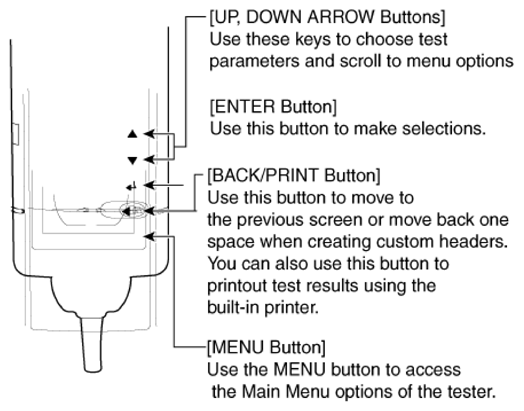 [UP, DOWN ARROW Buttons]
Use these keys to choose test parameters and scroll to menu options

[ENTER Button]
Use this button to make selections.

[BACK/PRINT Button]
Use this button to move to the previous screen or move back one space when creating custom headers. You can also use this button to printout test results using the built-in printer.

[MENU Button]
Use the MENU button to access the Main Menu options of the tester.